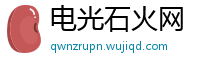 电光石火网
qwnzrupn.wujiqd.com